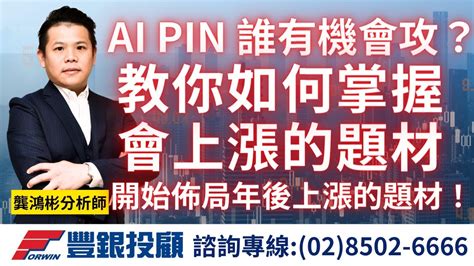 AI PIN 誰有機會攻？
教你如何掌握
會上漲的題材
開始佈局年後上漲的題材！

龔鴻彬分析師

FORWIN 豐銀投顧 諮詢專線:(02)8502-6666